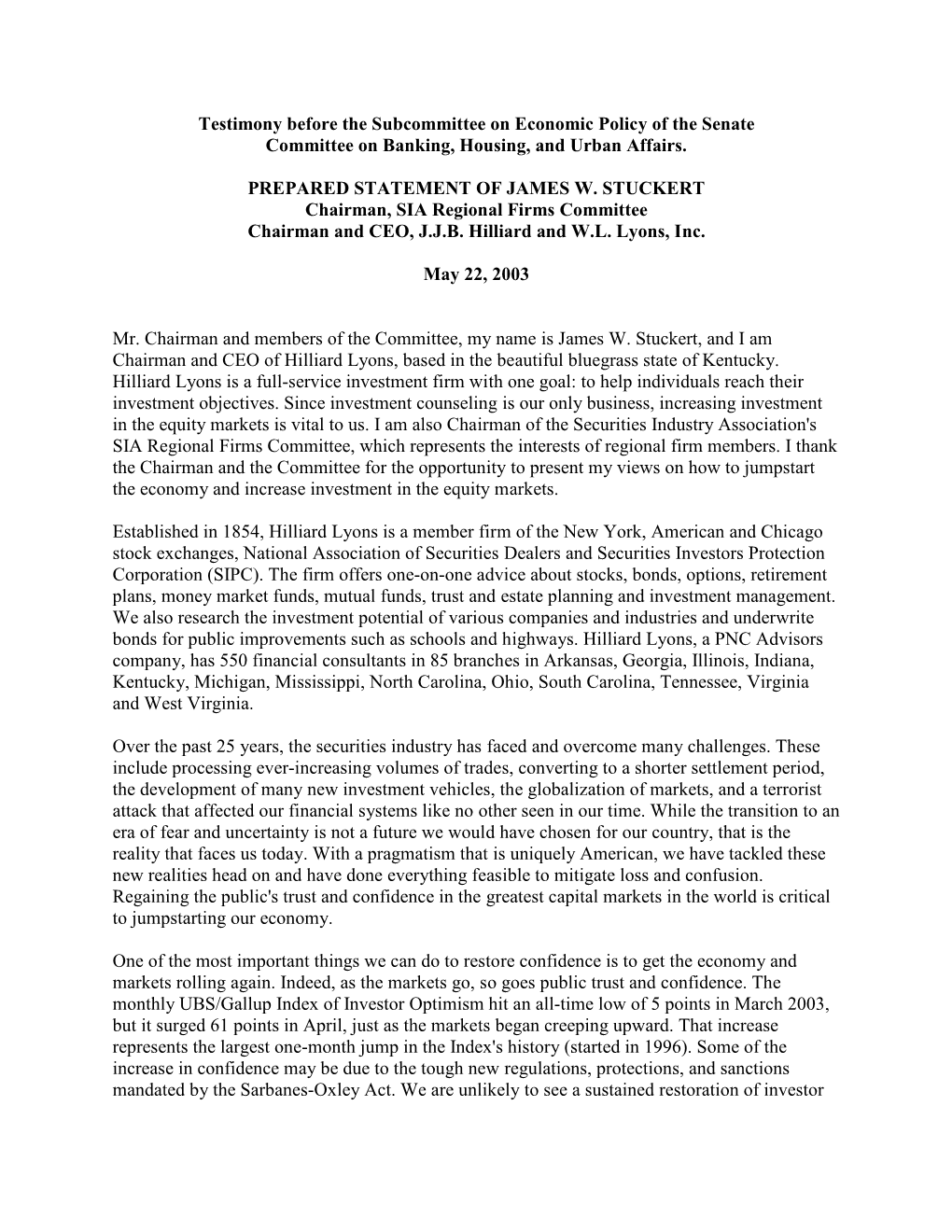 Testimony before the Subcommittee on Economic Policy of the Senate Committee on Banking, Housing, and Urban Affairs.

PREPARED STATEMENT OF JAMES W. STUCKERT
Chairman, SIA Regional Firms Committee
Chairman and CEO, J.J.B. Hilliard and W.L. Lyons, Inc.

May 22, 2003

Mr. Chairman and members of the Committee, my name is James W. Stuckert, and I am Chairman and CEO of Hilliard Lyons, based in the beautiful bluegrass state of Kentucky. Hilliard Lyons is a full-service investment firm with one goal: to help individuals reach their investment objectives. Since investment counseling is our only business, increasing investment in the equity markets is vital to us. I am also Chairman of the Securities Industry Association's SIA Regional Firms Committee, which represents the interests of regional firm members. I thank the Chairman and the Committee for the opportunity to present my views on how to jumpstart the economy and increase investment in the equity markets.

Established in 1854, Hilliard Lyons is a member firm of the New York, American and Chicago stock exchanges, National Association of Securities Dealers and Securities Investors Protection Corporation (SIPC). The firm offers one-on-one advice about stocks, bonds, options, retirement plans, money market funds, mutual funds, trust and estate planning and investment management. We also research the investment potential of various companies and industries and underwrite bonds for public improvements such as schools and highways. Hilliard Lyons, a PNC Advisors company, has 550 financial consultants in 85 branches in Arkansas, Georgia, Illinois, Indiana, Kentucky, Michigan, Mississippi, North Carolina, Ohio, South Carolina, Tennessee, Virginia and West Virginia.

Over the past 25 years, the securities industry has faced and overcome many challenges. These include processing ever-increasing volumes of trades, converting to a shorter settlement period, the development of many new investment vehicles, the globalization of markets, and a terrorist attack that affected our financial systems like no other seen in our time. While the transition to an era of fear and uncertainty is not a future we would have chosen for our country, that is the reality that faces us today. With a pragmatism that is uniquely American, we have tackled these new realities head on and have done everything feasible to mitigate loss and confusion. Regaining the public's trust and confidence in the greatest capital markets in the world is critical to jumpstarting our economy.

One of the most important things we can do to restore confidence is to get the economy and markets rolling again. Indeed, as the markets go, so goes public trust and confidence. The monthly UBS/Gallup Index of Investor Optimism hit an all-time low of 5 points in March 2003, but it surged 61 points in April, just as the markets began creeping upward. That increase represents the largest one-month jump in the Index's history (started in 1996). Some of the increase in confidence may be due to the tough new regulations, protections, and sanctions mandated by the Sarbanes-Oxley Act. We are unlikely to see a sustained restoration of investor